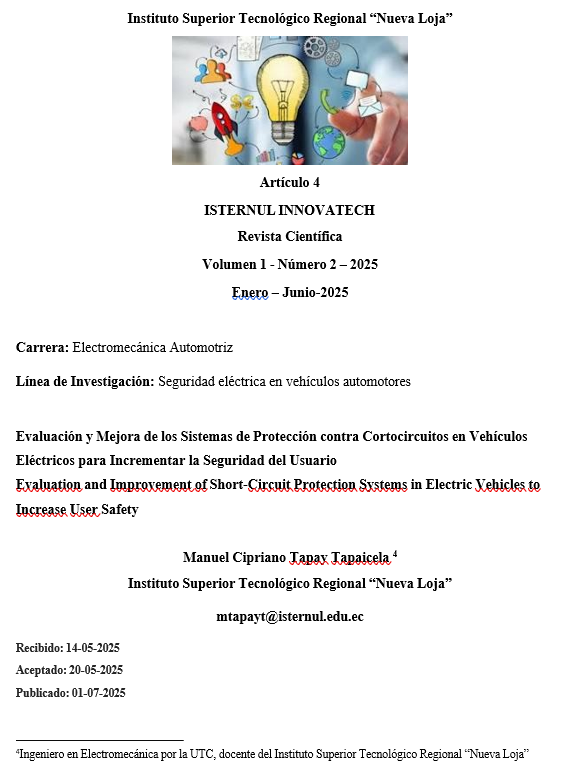 Instituto Superior Tecnológico Regional “Nueva Loja”

Artículo 4

ISTERNUL INNOVATECH

Revista Científica

Volumen 1 - Número 2 – 2025

Enero – Junio-2025

Carrera: Electromecánica Automotriz

Línea de Investigación: Seguridad eléctrica en vehículos automotores

Evaluación y Mejora de los Sistemas de Protección contra Cortocircuitos en Vehículos Eléctricos para Incrementar la Seguridad del Usuario
Evaluation and Improvement of Short-Circuit Protection Systems in Electric Vehicles to Increase User Safety

Manuel Cipriano Tapay Tapaicela $^4$

Instituto Superior Tecnológico Regional “Nueva Loja”

mtapayt@isternul.edu.ec

Recibido: 14-05-2025

Aceptado: 20-05-2025

Publicado: 01-07-2025

$^4$Ingeniero en Electromecánica por la UTC, docente del Instituto Superior Tecnológico Regional “Nueva Loja”